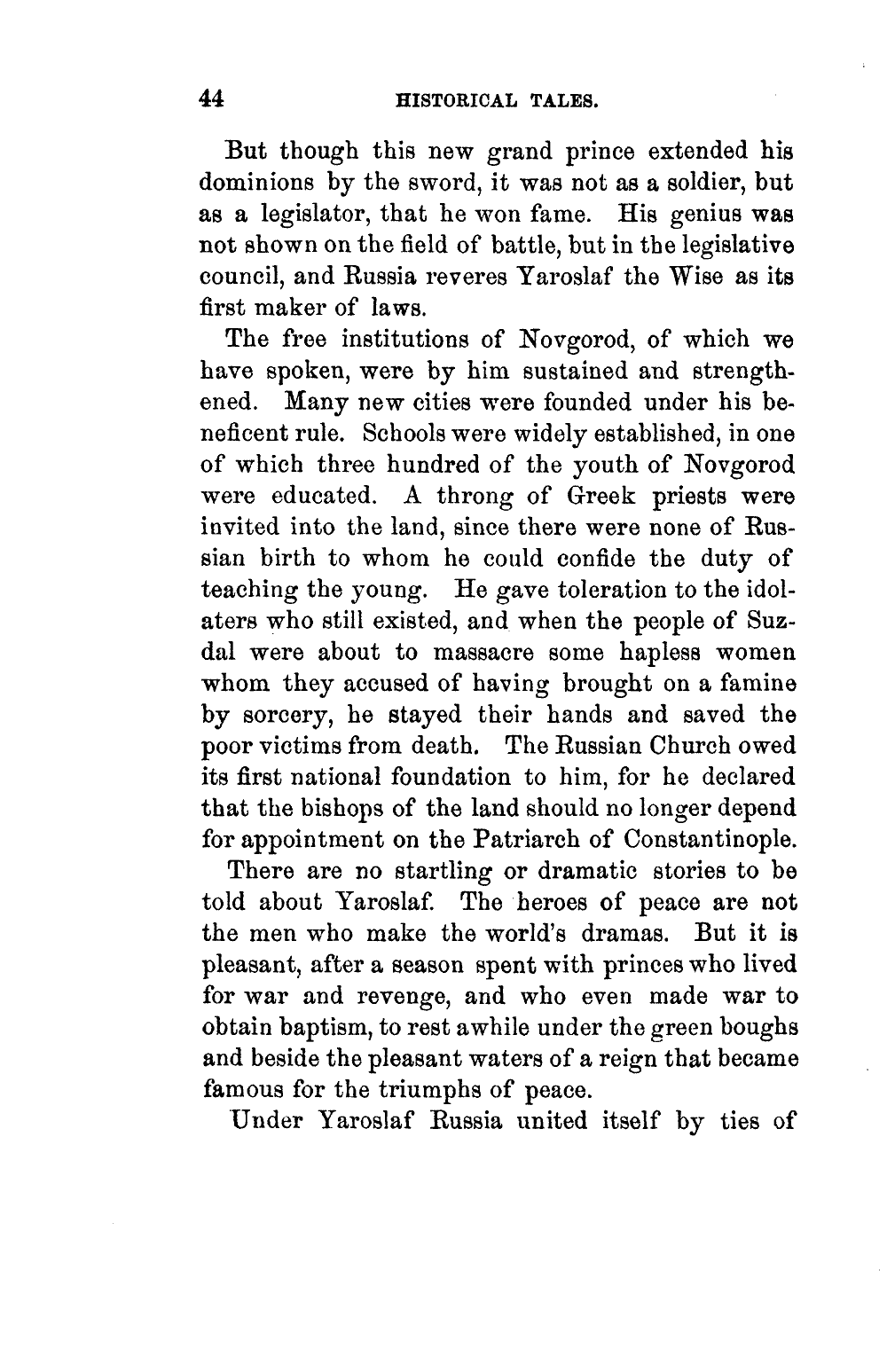 44 HISTORICAL TALES.

But though this new grand prince extended his dominions by the sword, it was not as a soldier, but as a legislator, that he won fame. His genius was not shown on the field of battle, but in the legislative council, and Russia reveres Yaroslaf the Wise as its first maker of laws.

The free institutions of Novgorod, of which we have spoken, were by him sustained and strengthened. Many new cities were founded under his beneficent rule. Schools were widely established, in one of which three hundred of the youth of Novgorod were educated. A throng of Greek priests were invited into the land, since there were none of Russian birth to whom he could confide the duty of teaching the young. He gave toleration to the idolaters who still existed, and when the people of Suzdal were about to massacre some hapless women whom they accused of having brought on a famine by sorcery, he stayed their hands and saved the poor victims from death. The Russian Church owed its first national foundation to him, for he declared that the bishops of the land should no longer depend for appointment on the Patriarch of Constantinople.

There are no startling or dramatic stories to be told about Yaroslaf. The heroes of peace are not the men who make the world's dramas. But it is pleasant, after a season spent with princes who lived for war and revenge, and who even made war to obtain baptism, to rest awhile under the green boughs and beside the pleasant waters of a reign that became famous for the triumphs of peace.

Under Yaroslaf Russia united itself by ties of